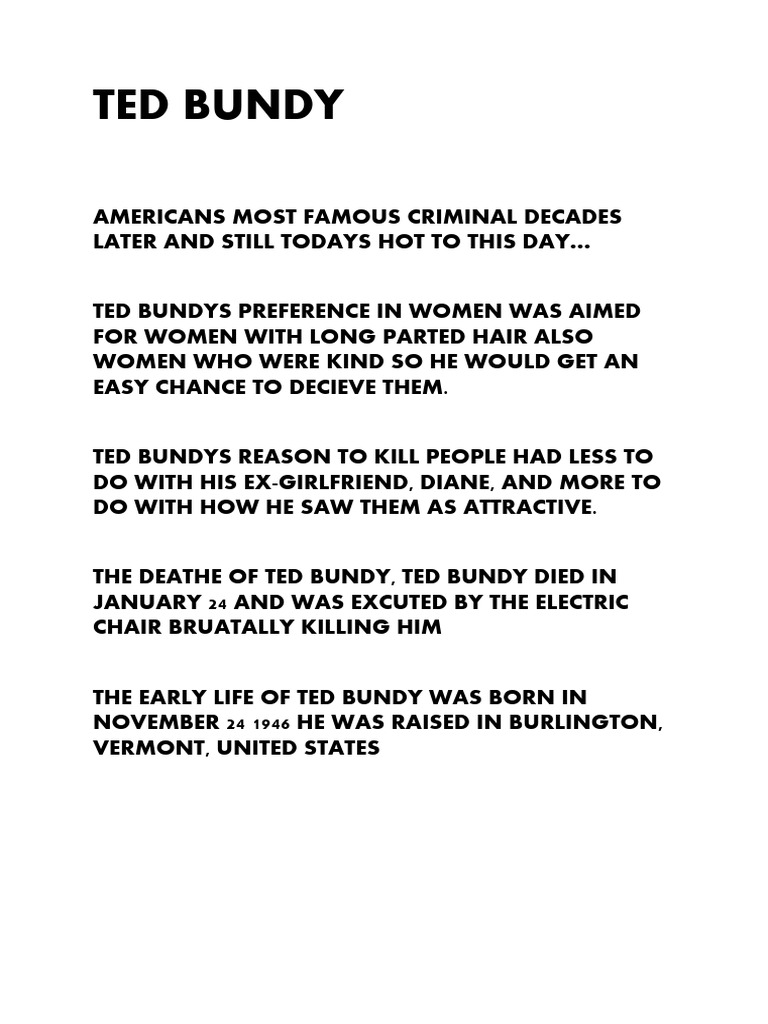 TED BUNDY

AMERICANS MOST FAMOUS CRIMINAL DECADES LATER AND STILL TODAYS HOT TO THIS DAY...

TED BUNDYS PREFERENCE IN WOMEN WAS AIMED FOR WOMEN WITH LONG PARTED HAIR ALSO WOMEN WHO WERE KIND SO HE WOULD GET AN EASY CHANCE TO DECIEVE THEM.

TED BUNDYS REASON TO KILL PEOPLE HAD LESS TO DO WITH HIS EX-GIRLFRIEND, DIANE, AND MORE TO DO WITH HOW HE SAW THEM AS ATTRACTIVE.

THE DEATHE OF TED BUNDY, TED BUNDY DIED IN JANUARY 24 AND WAS EXCUTED BY THE ELECTRIC CHAIR BRUATALLY KILLING HIM

THE EARLY LIFE OF TED BUNDY WAS BORN IN NOVEMBER 24 1946 HE WAS RAISED IN BURLINGTON, VERMONT, UNITED STATES